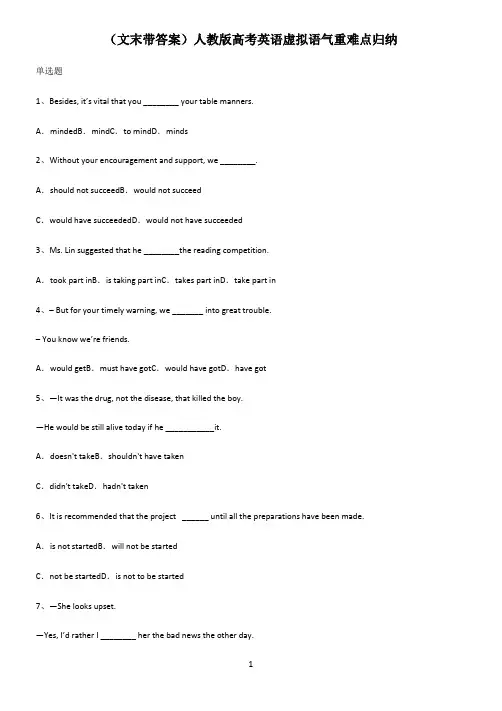 （文末带答案）人教版高考英语虚拟语气重难点归纳

单选题

1、Besides, it's vital that you ________ your table manners.

A．mindedB．mindC．to mindD．minds

2、Without your encouragement and support, we ________.

A．should not succeedB．would not succeed

C．would have succeededD．would not have succeeded

3、Ms. Lin suggested that he ________the reading competition.

A．took part inB．is taking part inC．takes part inD．take part in

4、– But for your timely warning, we _______ into great trouble.

– You know we're friends.

A．would getB．must have gotC．would have gotD．have got

5、—It was the drug, not the disease, that killed the boy.

—He would be still alive today if he ___________it.

A．doesn't takeB．shouldn't have taken

C．didn't takeD．hadn't taken

6、It is recommended that the project ______ until all the preparations have been made.

A．is not startedB．will not be started

C．not be startedD．is not to be started

7、—She looks upset.

—Yes, I'd rather I ________ her the bad news the other day.

1